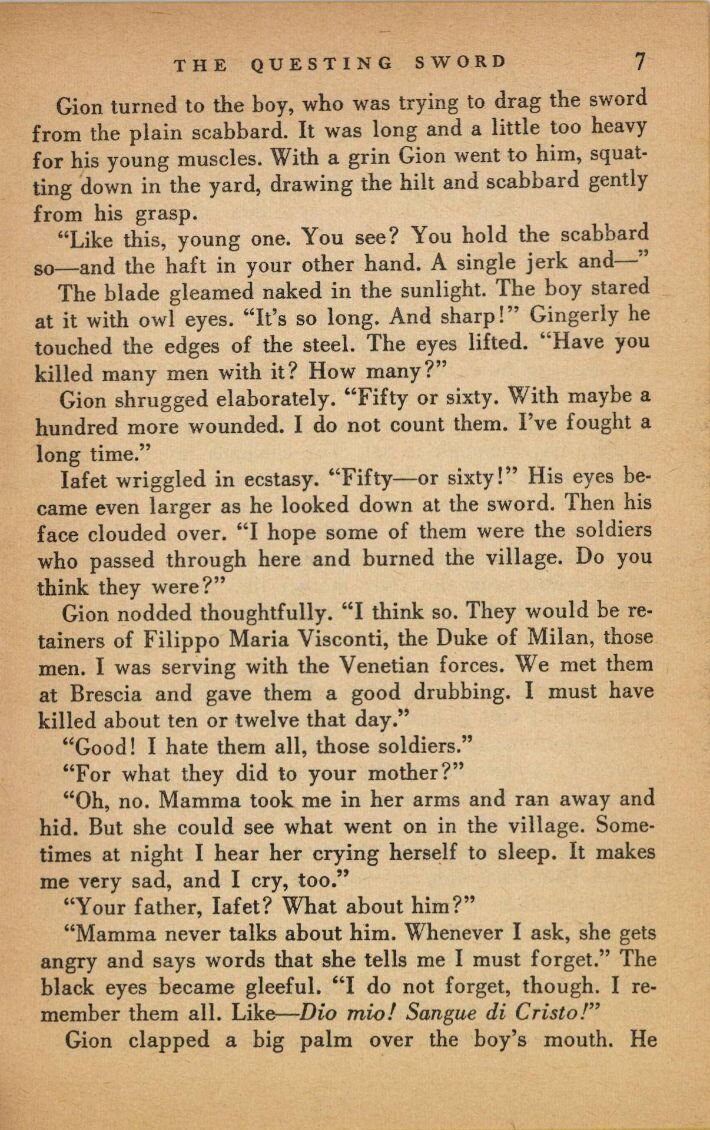 THE QUESTING SWORD 7

Gion turned to the boy, who was trying to drag the sword from the plain scabbard. It was long and a little too heavy for his young muscles. With a grin Gion went to him, squatting down in the yard, drawing the hilt and scabbard gently from his grasp.

"Like this, young one. You see? You hold the scabbard so—and the haft in your other hand. A single jerk and—"

The blade gleamed naked in the sunlight. The boy stared at it with owl eyes. "It's so long. And sharp!" Gingerly he touched the edges of the steel. The eyes lifted. "Have you killed many men with it? How many?"

Gion shrugged elaborately. "Fifty or sixty. With maybe a hundred more wounded. I do not count them. I've fought a long time."

Iafet wriggled in ecstasy. "Fifty—or sixty!" His eyes became even larger as he looked down at the sword. Then his face clouded over. "I hope some of them were the soldiers who passed through here and burned the village. Do you think they were?"

Gion nodded thoughtfully. "I think so. They would be retainers of Filippo Maria Visconti, the Duke of Milan, those men. I was serving with the Venetian forces. We met them at Brescia and gave them a good drubbing. I must have killed about ten or twelve that day."

"Good! I hate them all, those soldiers."

"For what they did to your mother?"

"Oh, no. Mamma took me in her arms and ran away and hid. But she could see what went on in the village. Sometimes at night I hear her crying herself to sleep. It makes me very sad, and I cry, too."

"Your father, Iafet? What about him?"

"Mamma never talks about him. Whenever I ask, she gets angry and says words that she tells me I must forget." The black eyes became gleeful. "I do not forget, though. I remember them all. Like—Dio mio! Sangue di Cristo!"

Gion clapped a big palm over the boy's mouth. He